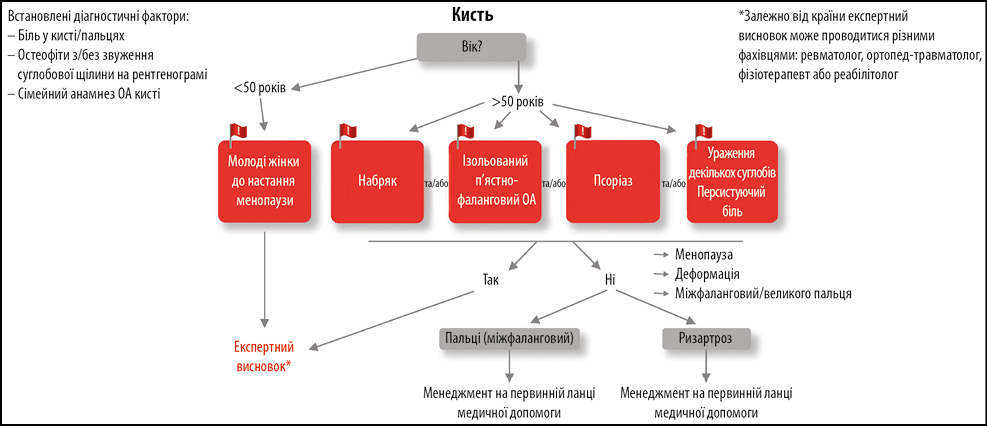 Встановлені діагностичні фактори:
– Біль у кисті/пальцях
– Остеофіти з/без звуження суглобової щілини на рентгенограмі
– Сімейний анамнез ОА кисті

Кисть

*Залежно від країни експертний висновок може проводитися різними фахівцями: ревматолог, ортопед-травматолог, фізіотерапевт або реабілітолог

Вік?

<50 років

>50 років

Молоді жінки до настання менопаузи

Набряк

та/або

Ізольований п'ястно-фаланговий ОА

та/або

Псоріаз

та/або

Ураження декількох суглобів Персистуючий біль

Так

Ні

→ Менопауза
→ Деформація
→ Міжфаланговий/великого пальця

Експертний висновок*

Пальці (міжфаланговий)

Ризартроз

Менеджмент на первинній ланці медичної допомоги

Менеджмент на первинній ланці медичної допомоги